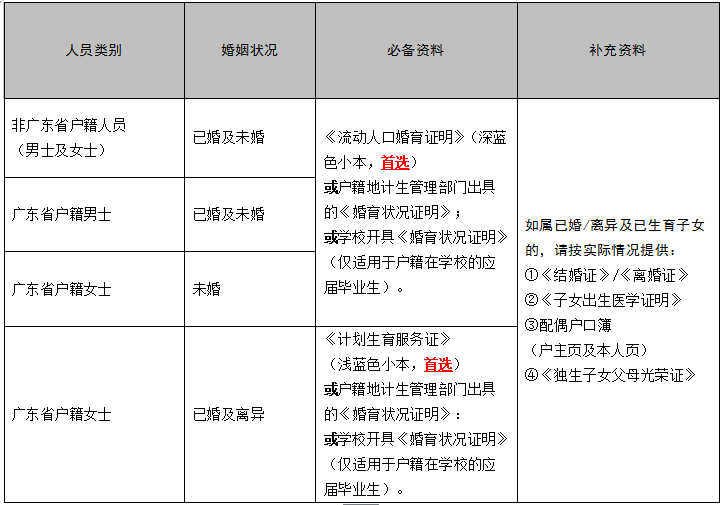 | 人员类别 | 婚姻状况 | 必备资料 | 补充资料 |
|---|---|---|---|
| 非广东省户籍人员（男士及女士） | 已婚及未婚 | 《流动人口婚育证明》（深蓝色小本，首选）或户籍地计生管理部门出具的《婚育状况证明》；或学校开具《婚育状况证明》（仅适用于户籍在学校的应届毕业生）。 | 如属已婚/离异及已生育子女的，请按实际情况提供：①《结婚证》/《离婚证》②《子女出生医学证明》③配偶户口簿（户主页及本人页）④《独生子女父母光荣证》 |
| 广东省户籍男士 | 已婚及未婚 | | |
| 广东省户籍女士 | 未婚 | | |
| 广东省户籍女士 | 已婚及离异 | 《计划生育服务证》（浅蓝色小本，首选）或户籍地计生管理部门出具的《婚育状况证明》：或学校开具《婚育状况证明》（仅适用于户籍在学校的应届毕业生）。 | |